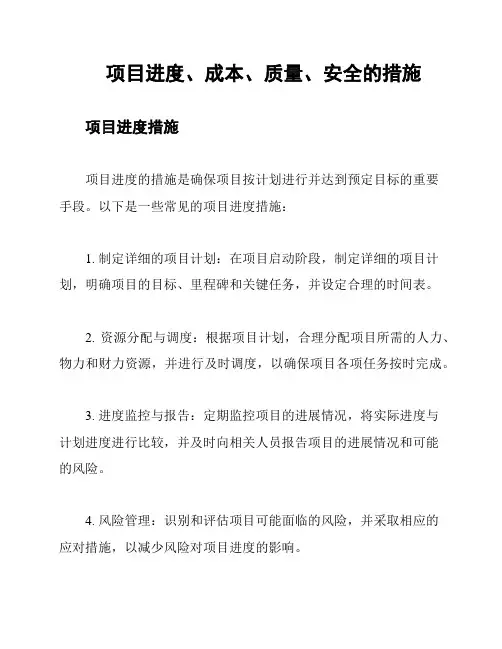 项目进度、成本、质量、安全的措施

项目进度措施

项目进度的措施是确保项目按计划进行并达到预定目标的重要手段。以下是一些常见的项目进度措施：

1. 制定详细的项目计划：在项目启动阶段，制定详细的项目计划，明确项目的目标、里程碑和关键任务，并设定合理的时间表。

2. 资源分配与调度：根据项目计划，合理分配项目所需的人力、物力和财力资源，并进行及时调度，以确保项目各项任务按时完成。

3. 进度监控与报告：定期监控项目的进展情况，将实际进度与计划进度进行比较，并及时向相关人员报告项目的进展情况和可能的风险。

4. 风险管理：识别和评估项目可能面临的风险，并采取相应的应对措施，以减少风险对项目进度的影响。